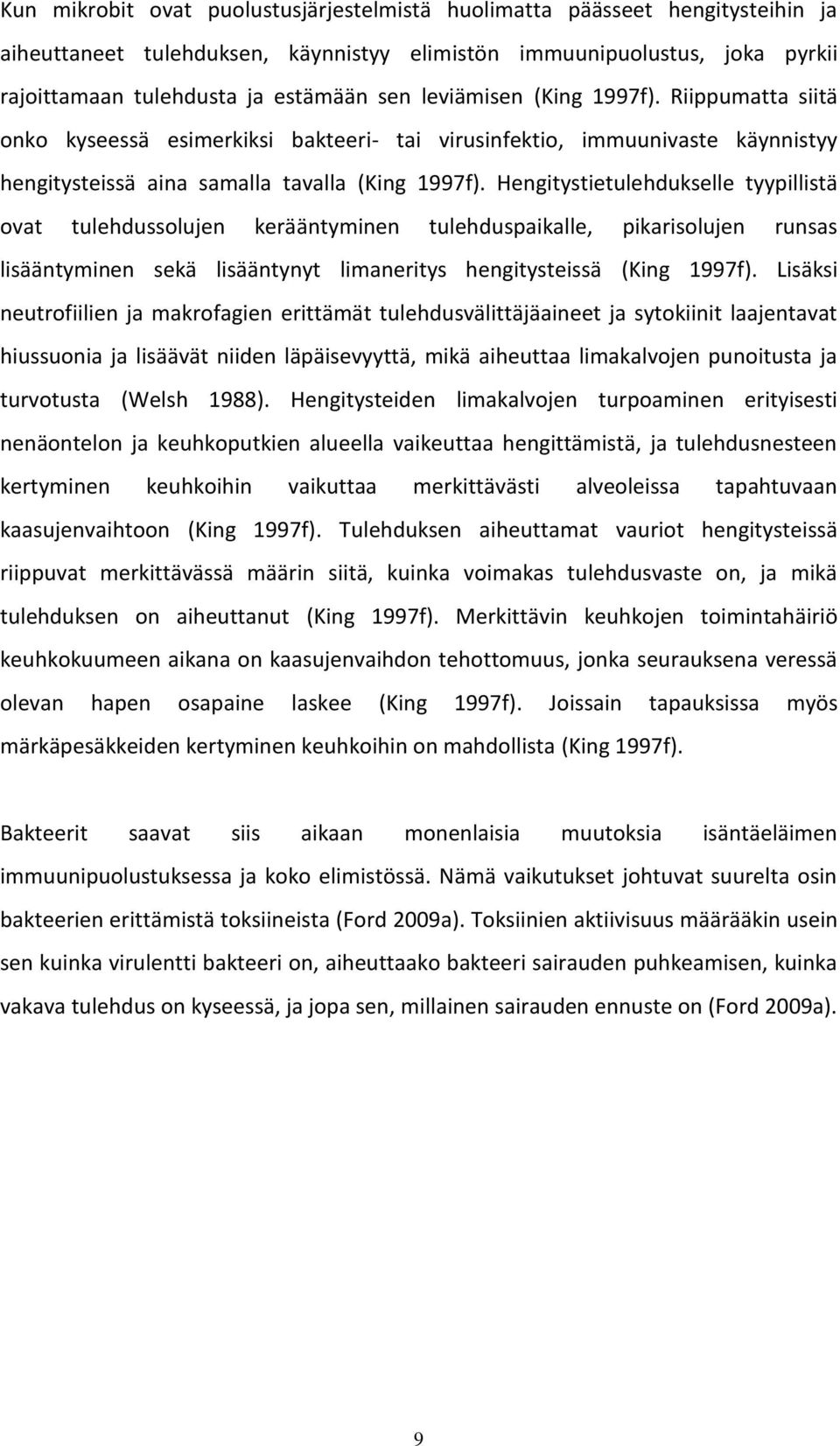 Kun mikrobit ovat puolustusjärjestelmistä huolimatta päässeet hengitysteihin ja aiheuttaneet tulehduksen, käynnistyy elimistön immuunipuolustus, joka pyrkii rajoittamaan tulehdusta ja estämään sen leviämisen (King 1997f). Riippumatta siitä onko kyseessä esimerkiksi bakteeri- tai virusinfektio, immuunivaste käynnistyy hengitysteissä aina samalla tavalla (King 1997f). Hengitystietulehdukselle tyypillistä ovat tulehdussolujen kerääntyminen tulehduspaikalle, pikarisolujen runsas lisääntyminen sekä lisääntynyt limaneritys hengitysteissä (King 1997f). Lisäksi neutrofiilien ja makrofagien erittämät tulehdusvälittäjäaineet ja sytokiinit laajentavat hiussuonia ja lisäävät niiden läpäisevyyttä, mikä aiheuttaa limakalvojen punoitusta ja turvotusta (Welsh 1988). Hengitysteiden limakalvojen turpoaminen erityisesti nenäontelon ja keuhkoputkien alueella vaikeuttaa hengittämistä, ja tulehdusnesteen kertyminen keuhkoihin vaikuttaa merkittävästi alveoleissa tapahtuvaan kaasujenvaihtoon (King 1997f). Tulehduksen aiheuttamat vauriot hengitysteissä riippuvat merkittävässä määrin siitä, kuinka voimakas tulehdusvaste on, ja mikä tulehduksen on aiheuttanut (King 1997f). Merkittävin keuhkojen toimintahäiriö keuhkokuumeen aikana on kaasujenvaihdon tehottomuus, jonka seurauksena veressä olevan hapen osapaine laskee (King 1997f). Joissain tapauksissa myös märkäpesäkkeiden kertyminen keuhkoihin on mahdollista (King 1997f).

Bakteerit saavat siis aikaan monenlaisia muutoksia isäntäeläimen immuunipuolustuksessa ja koko elimistössä. Nämä vaikutukset johtuvat suurelta osin bakteerien erittämistä toksiineista (Ford 2009a). Toksiinien aktiivisuus määrääkin usein sen kuinka virulentti bakteeri on, aiheuttaako bakteeri sairauden puhkeamisen, kuinka vakava tulehdus on kyseessä, ja jopa sen, millainen sairauden ennuste on (Ford 2009a).

9